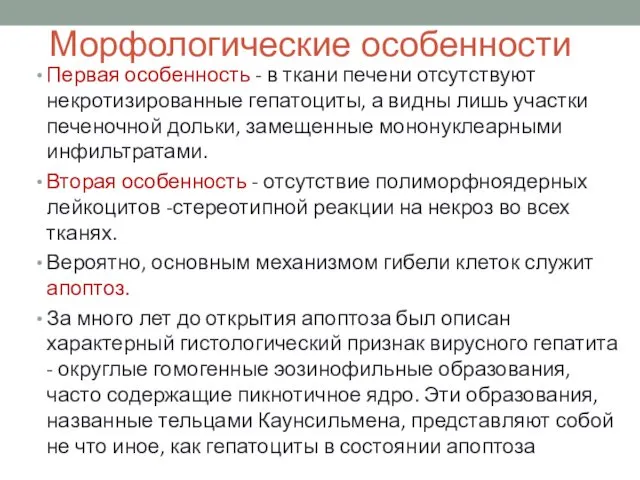 Морфологические особенности

• Первая особенность - в ткани печени отсутствуют некротизированные гепатоциты, а видны лишь участки печеночной дольки, замещенные мононуклеарными инфильтратами.

• Вторая особенность - отсутствие полиморфноядерных лейкоцитов -стереотипной реакции на некроз во всех тканях.

• Вероятно, основным механизмом гибели клеток служит апоптоз.

• За много лет до открытия апоптоза был описан характерный гистологический признак вирусного гепатита - округлые гомогенные эозинофильные образования, часто содержащие пикнотичное ядро. Эти образования, названные тельцами Каунсильмена, представляют собой не что иное, как гепатоциты в состоянии апоптоза